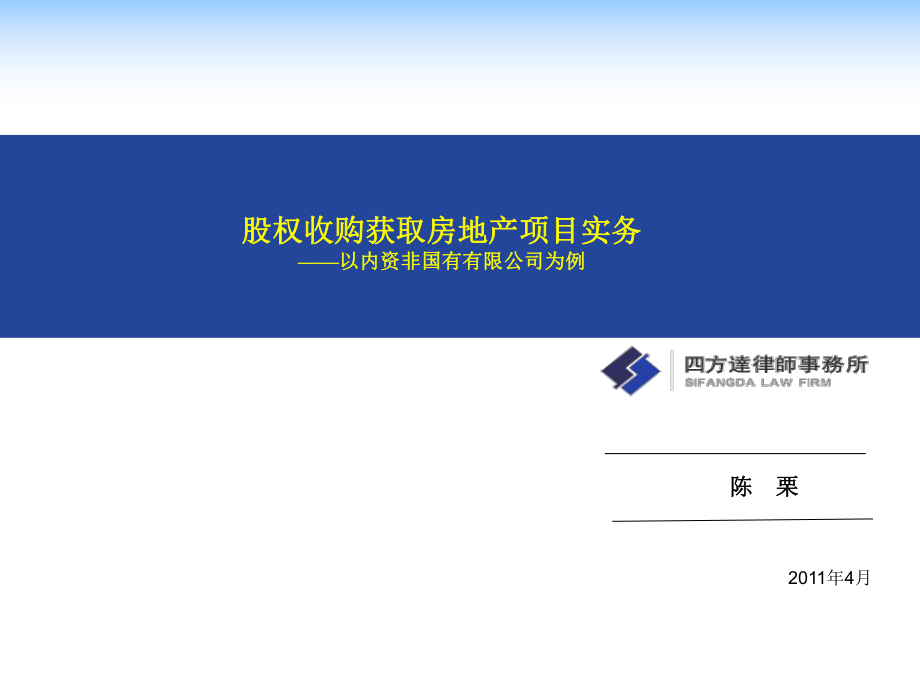 股权收购获取房地产项目实务
——以内资非国有有限公司为例

四方達律師事務所
SIFANGDA LAW FIRM

陈　栗

2011年4月